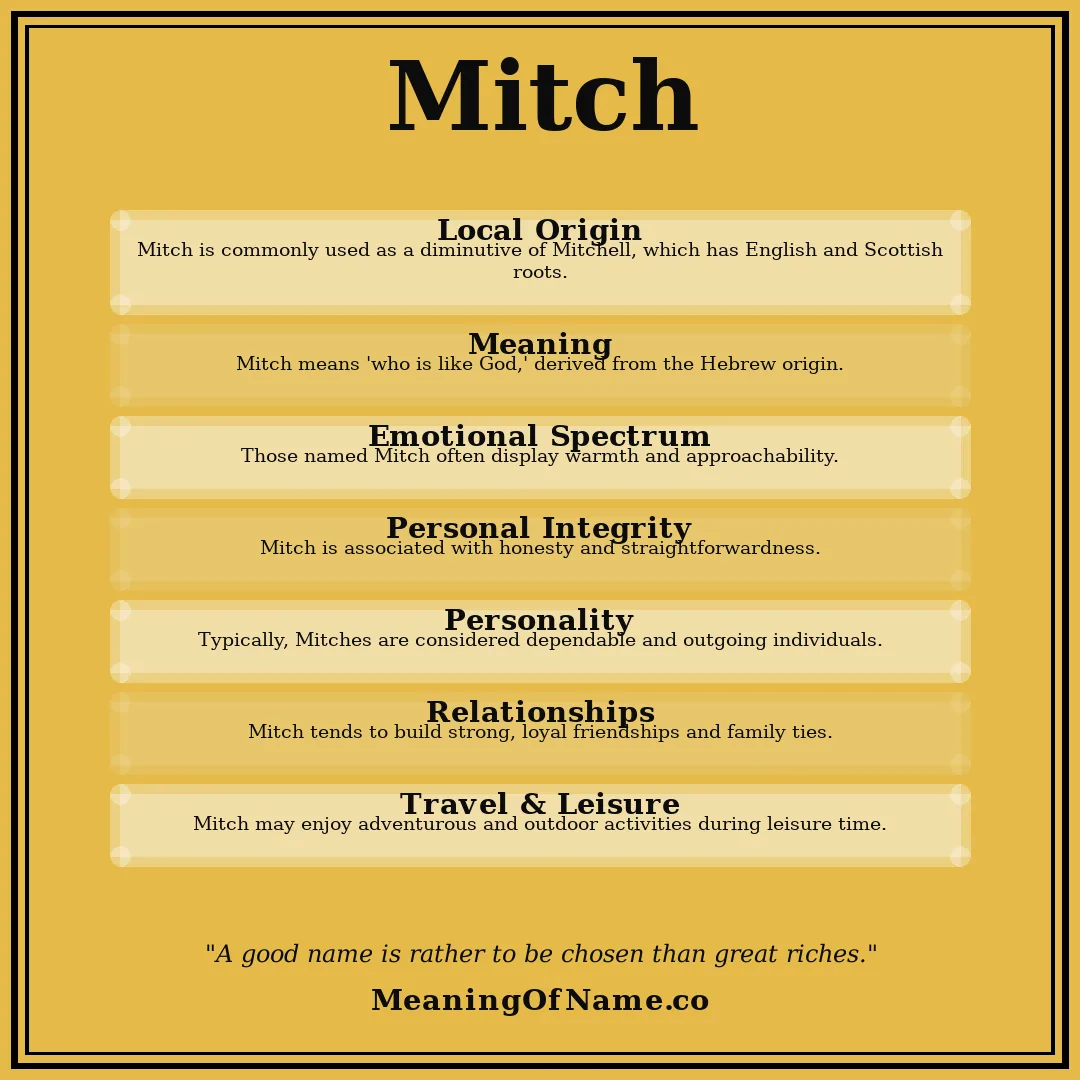 Mitch

Local Origin
Mitch is commonly used as a diminutive of Mitchell, which has English and Scottish roots.

Meaning
Mitch means 'who is like God,' derived from the Hebrew origin.

Emotional Spectrum
Those named Mitch often display warmth and approachability.

Personal Integrity
Mitch is associated with honesty and straightforwardness.

Personality
Typically, Mitches are considered dependable and outgoing individuals.

Relationships
Mitch tends to build strong, loyal friendships and family ties.

Travel & Leisure
Mitch may enjoy adventurous and outdoor activities during leisure time.

"A good name is rather to be chosen than great riches."

MeaningOfName.co